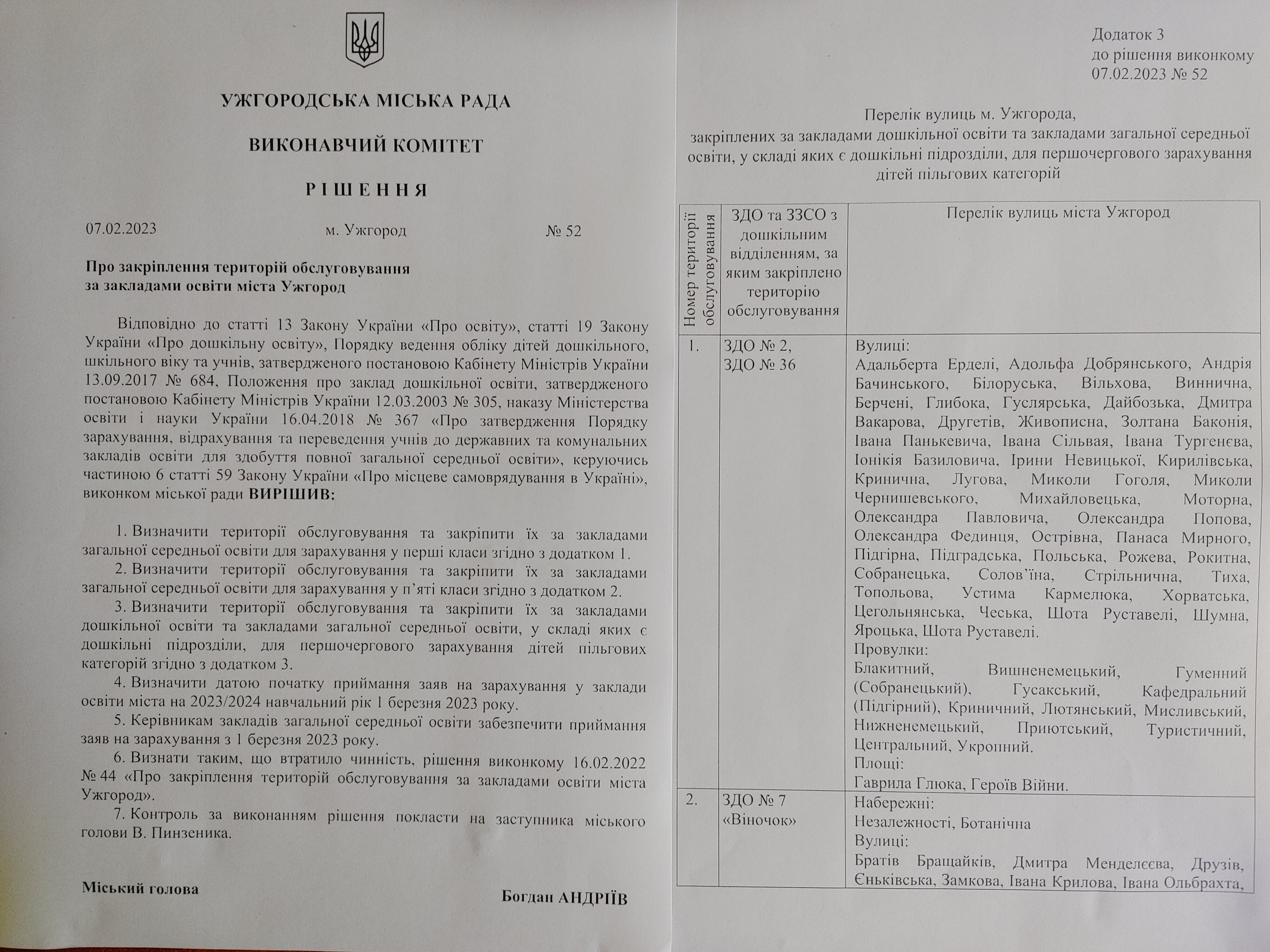 УЖГОРОДСЬКА МІСЬКА РАДА

ВИКОНАВЧИЙ КОМІТЕТ

РІШЕННЯ

07.02.2023 м. Ужгород № 52

Про закріплення територій обслуговування
за закладами освіти міста Ужгород

Відповідно до статті 13 Закону України «Про освіту», статті 19 Закону України «Про дошкільну освіту», Порядку ведення обліку дітей дошкільного, шкільного віку та учнів, затвердженого постановою Кабінету Міністрів України 13.09.2017 № 684, Положення про заклад дошкільної освіти, затвердженого постановою Кабінету Міністрів України 12.03.2003 № 305, наказу Міністерства освіти і науки України 16.04.2018 № 367 «Про затвердження Порядку зарахування, відрахування та переведення учнів до державних та комунальних закладів освіти для здобуття повної загальної середньої освіти», керуючись частиною 6 статті 59 Закону України «Про місцеве самоврядування в Україні», виконком міської ради ВИРІШИВ:

1. Визначити території обслуговування та закріпити їх за закладами загальної середньої освіти для зарахування у перші класи згідно з додатком 1.
2. Визначити території обслуговування та закріпити їх за закладами загальної середньої освіти для зарахування у п'яті класи згідно з додатком 2.
3. Визначити території обслуговування та закріпити їх за закладами дошкільної освіти та закладами загальної середньої освіти, у складі яких є дошкільні підрозділи, для першочергового зарахування дітей пільгових категорій згідно з додатком 3.
4. Визначити датою початку приймання заяв на зарахування у заклади освіти міста на 2023/2024 навчальний рік 1 березня 2023 року.
5. Керівникам закладів загальної середньої освіти забезпечити приймання заяв на зарахування з 1 березня 2023 року.
6. Визнати таким, що втратило чинність, рішення виконкому 16.02.2022 № 44 «Про закріплення територій обслуговування за закладами освіти міста Ужгород».
7. Контроль за виконанням рішення покласти на заступника міського голови В. Пинзеника.

Міський голова Богдан АНДРІЇВ

Додаток 3
до рішення виконкому
07.02.2023 № 52

Перелік вулиць м. Ужгорода,
закріплених за закладами дошкільної освіти та закладами загальної середньої освіти, у складі яких є дошкільні підрозділи, для першочергового зарахування дітей пільгових категорій

| Номер території обслуговування | ЗДО та ЗЗСО з дошкільним відділенням, за яким закріплено територію обслуговування | Перелік вулиць міста Ужгород |
|---|---|---|
| 1. | ЗДО № 2, ЗДО № 36 | Вулиці: Адальберта Ерделі, Адольфа Добрянського, Андрія Бачинського, Білоруська, Вільхова, Виннична, Берчені, Глибока, Гуслярська, Дайбозька, Дмитра Вакарова, Другетів, Живописна, Золтана Баконія, Івана Панькевича, Івана Сільвая, Івана Тургенєва, Іонікія Базиловича, Ірини Невицької, Кирилівська, Кринична, Лугова, Миколи Гоголя, Миколи Чернишевського, Михайловецька, Моторна, Олександра Павловича, Олександра Попова, Олександра Фединця, Острівна, Панаса Мирного, Підгірна, Підградська, Польська, Рожева, Рокитна, Собранецька, Солов'їна, Стрільнична, Тиха, Топольова, Устима Кармелюка, Хорватська, Цегольнянська, Чеська, Шота Руставелі, Шумна, Яроцька, Шота Руставелі. Провулки: Блакитний, Вишненемецький, Гуменний (Собранецький), Гусакський, Кафедральний (Підгірний), Криничний, Лютянський, Мисливський, Нижненемецький, Приютський, Туристичний, Центральний, Укропний. Площі: Гаврила Глюка, Героїв Війни. |
| 2. | ЗДО № 7 «Віночок» | Набережні: Незалежності, Ботанічна Вулиці: Братів Бращайків, Дмитра Менделєєва, Друзів, Єньківська, Замкова, Івана Крилова, Івана Ольбрахта, |